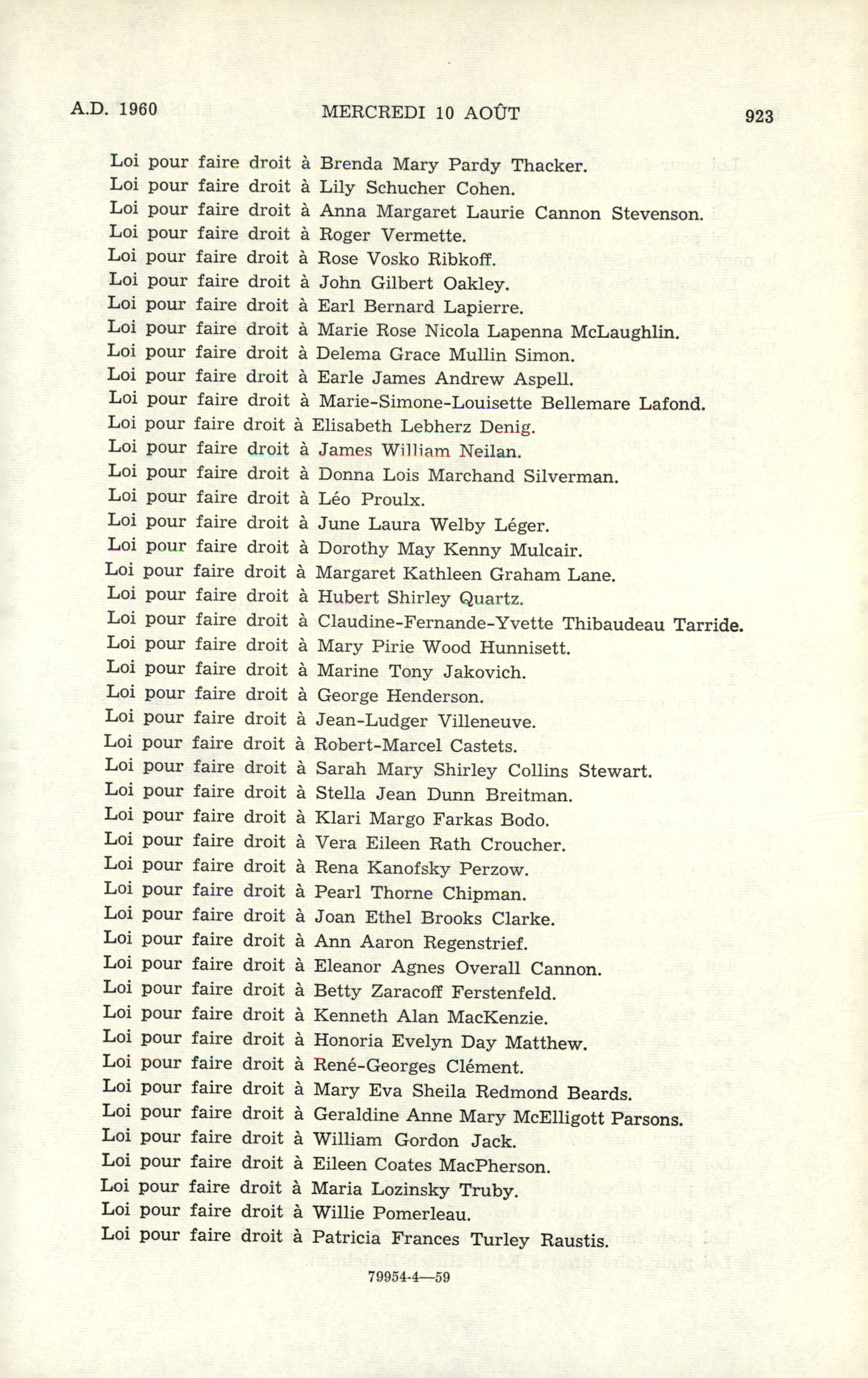 A.D. 1960 MERCREDI 10 AOÛT 923

Loi pour faire droit à Brenda Mary Pardy Thacker.
Loi pour faire droit à Lily Schucher Cohen.
Loi pour faire droit à Anna Margaret Laurie Cannon Stevenson.
Loi pour faire droit à Roger Vermette.
Loi pour faire droit à Rose Vosko Ribkoff.
Loi pour faire droit à John Gilbert Oakley.
Loi pour faire droit à Earl Bernard Lapierre.
Loi pour faire droit à Marie Rose Nicola Lapenna McLaughlin.
Loi pour faire droit à Delema Grace Mullin Simon.
Loi pour faire droit à Earle James Andrew Aspell.
Loi pour faire droit à Marie-Simone-Louisette Bellemare Lafond.
Loi pour faire droit à Elisabeth Lebherz Denig.
Loi pour faire droit à James William Neilan.
Loi pour faire droit à Donna Lois Marchand Silverman.
Loi pour faire droit à Léo Proulx.
Loi pour faire droit à June Laura Welby Léger.
Loi pour faire droit à Dorothy May Kenny Mulcair.
Loi pour faire droit à Margaret Kathleen Graham Lane.
Loi pour faire droit à Hubert Shirley Quartz.
Loi pour faire droit à Claudine-Fernande-Yvette Thibaudeau Tarride.
Loi pour faire droit à Mary Pirie Wood Hunnisett.
Loi pour faire droit à Marine Tony Jakovich.
Loi pour faire droit à George Henderson.
Loi pour faire droit à Jean-Ludger Villeneuve.
Loi pour faire droit à Robert-Marcel Castets.
Loi pour faire droit à Sarah Mary Shirley Collins Stewart.
Loi pour faire droit à Stella Jean Dunn Breitman.
Loi pour faire droit à Klari Margo Farkas Bodo.
Loi pour faire droit à Vera Eileen Rath Croucher.
Loi pour faire droit à Rena Kanofsky Perzow.
Loi pour faire droit à Pearl Thorne Chipman.
Loi pour faire droit à Joan Ethel Brooks Clarke.
Loi pour faire droit à Ann Aaron Regenstrief.
Loi pour faire droit à Eleanor Agnes Overall Cannon.
Loi pour faire droit à Betty Zaracoff Ferstenfeld.
Loi pour faire droit à Kenneth Alan MacKenzie.
Loi pour faire droit à Honoria Evelyn Day Matthew.
Loi pour faire droit à René-Georges Clément.
Loi pour faire droit à Mary Eva Sheila Redmond Beards.
Loi pour faire droit à Geraldine Anne Mary McElligott Parsons.
Loi pour faire droit à William Gordon Jack.
Loi pour faire droit à Eileen Coates MacPherson.
Loi pour faire droit à Maria Lozinsky Truby.
Loi pour faire droit à Willie Pomerleau.
Loi pour faire droit à Patricia Frances Turley Raustis.

79954-4—59